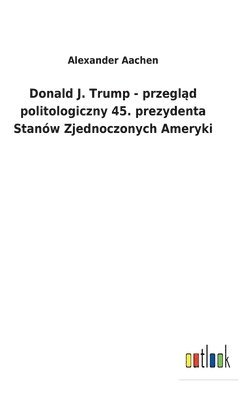 Alexander Aachen

Donald J. Trump - przegląd politologiczny 45. prezydenta Stanów Zjednoczonych Ameryki

outlook